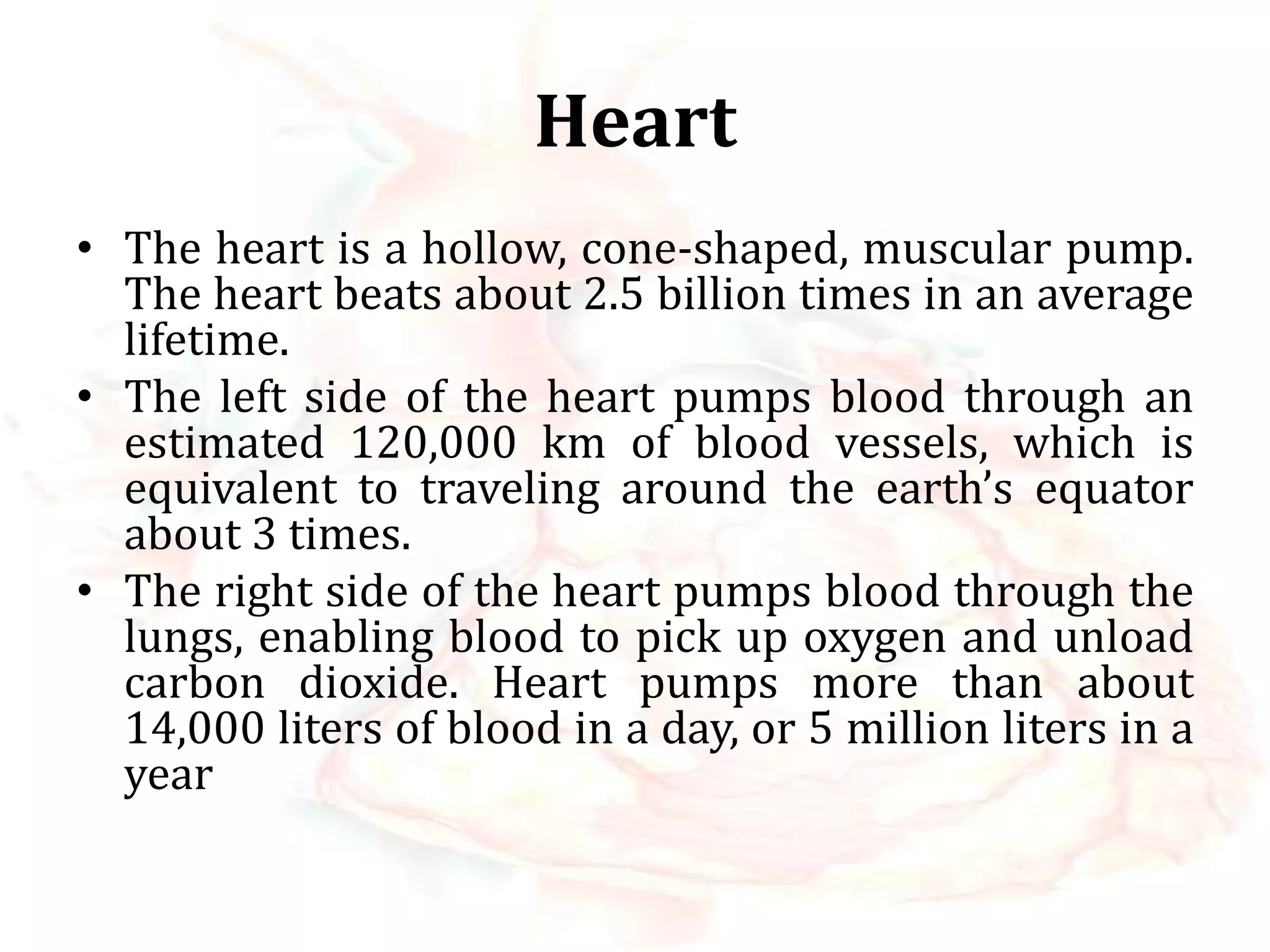 Heart

• The heart is a hollow, cone-shaped, muscular pump. The heart beats about 2.5 billion times in an average lifetime.
• The left side of the heart pumps blood through an estimated 120,000 km of blood vessels, which is equivalent to traveling around the earth’s equator about 3 times.
• The right side of the heart pumps blood through the lungs, enabling blood to pick up oxygen and unload carbon dioxide. Heart pumps more than about 14,000 liters of blood in a day, or 5 million liters in a year